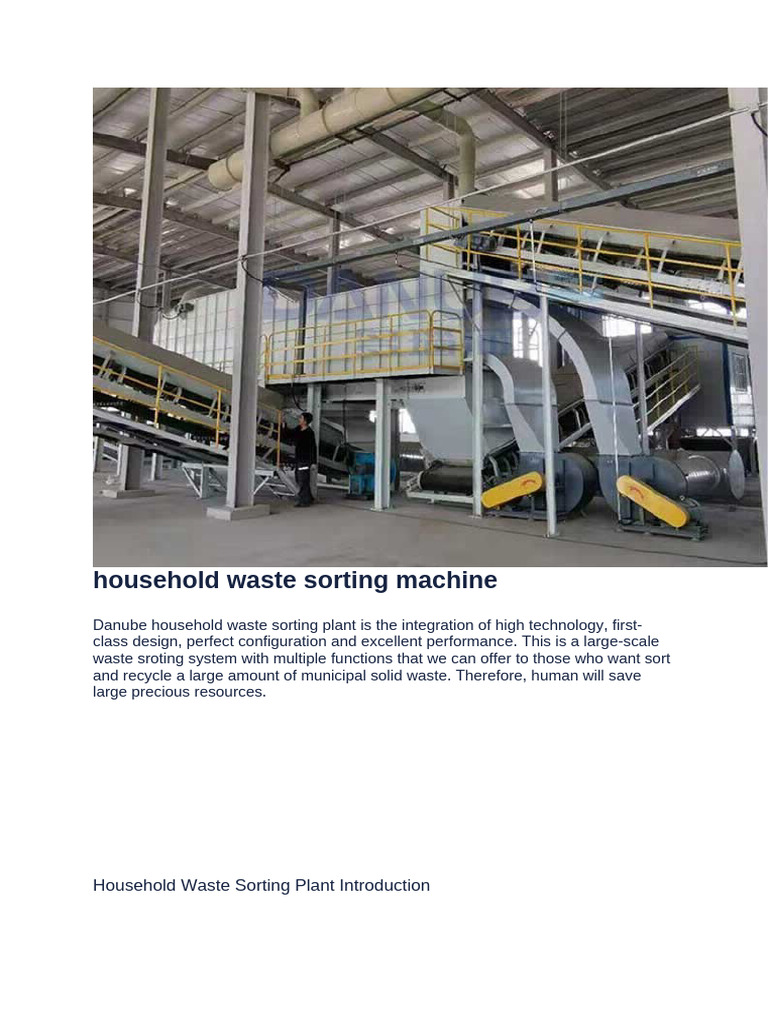 household waste sorting machine

Danube household waste sorting plant is the integration of high technology, first-class design, perfect configuration and excellent performance. This is a large-scale waste sroting system with multiple functions that we can offer to those who want sort and recycle a large amount of municipal solid waste. Therefore, human will save large precious resources.

Household Waste Sorting Plant Introduction